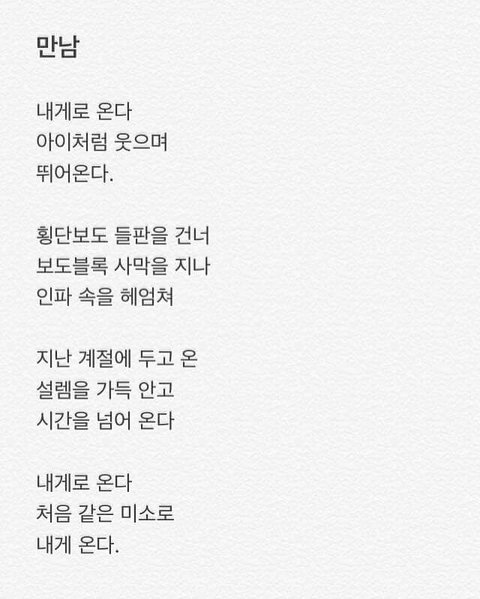 만남

내게로 온다
아이처럼 웃으며
뛰어온다.

횡단보도 들판을 건너
보도블록 사막을 지나
인파 속을 헤엄쳐

지난 계절에 두고 온
설렘을 가득 안고
시간을 넘어 온다

내게로 온다
처음 같은 미소로
내게 온다.